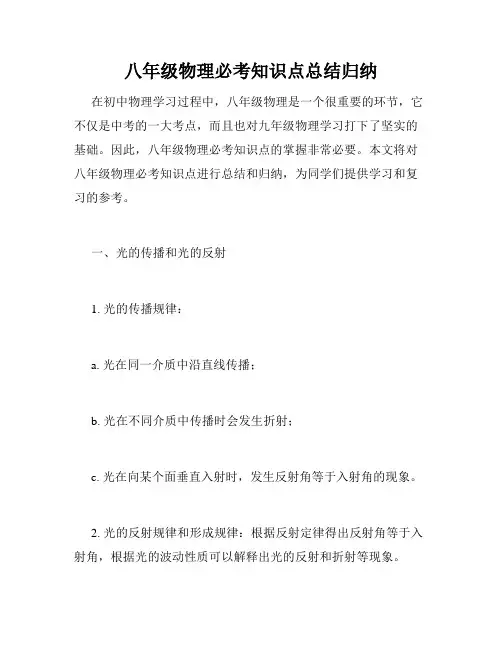 八年级物理必考知识点总结归纳

在初中物理学习过程中，八年级物理是一个很重要的环节，它不仅是中考的一大考点，而且也对九年级物理学习打下了坚实的基础。因此，八年级物理必考知识点的掌握非常必要。本文将对八年级物理必考知识点进行总结和归纳，为同学们提供学习和复习的参考。

一、光的传播和光的反射

1. 光的传播规律：

a. 光在同一介质中沿直线传播；

b. 光在不同介质中传播时会发生折射；

c. 光在向某个面垂直入射时，发生反射角等于入射角的现象。

2. 光的反射规律和形成规律：根据反射定律得出反射角等于入射角，根据光的波动性质可以解释出光的反射和折射等现象。